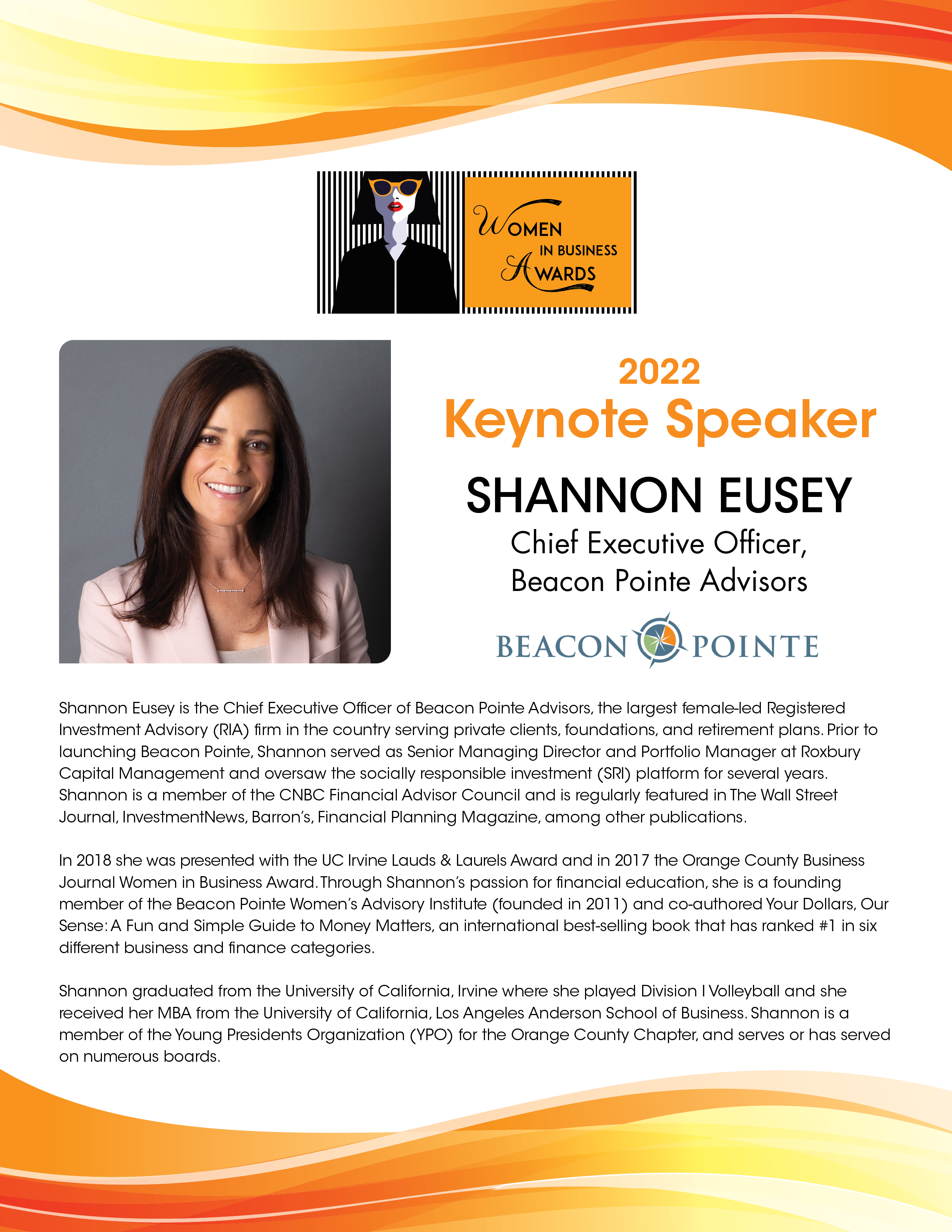 WOMEN IN BUSINESS AWARDS

2022
Keynote Speaker
SHANNON EUSEY
Chief Executive Officer,
Beacon Pointe Advisors

BEACON POINTE

Shannon Eusey is the Chief Executive Officer of Beacon Pointe Advisors, the largest female-led Registered Investment Advisory (RIA) firm in the country serving private clients, foundations, and retirement plans. Prior to launching Beacon Pointe, Shannon served as Senior Managing Director and Portfolio Manager at Roxbury Capital Management and oversaw the socially responsible investment (SRI) platform for several years. Shannon is a member of the CNBC Financial Advisor Council and is regularly featured in The Wall Street Journal, InvestmentNews, Barron's, Financial Planning Magazine, among other publications.

In 2018 she was presented with the UC Irvine Lauds & Laurels Award and in 2017 the Orange County Business Journal Women in Business Award. Through Shannon's passion for financial education, she is a founding member of the Beacon Pointe Women's Advisory Institute (founded in 2011) and co-authored Your Dollars, Our Sense: A Fun and Simple Guide to Money Matters, an international best-selling book that has ranked #1 in six different business and finance categories.

Shannon graduated from the University of California, Irvine where she played Division I Volleyball and she received her MBA from the University of California, Los Angeles Anderson School of Business. Shannon is a member of the Young Presidents Organization (YPO) for the Orange County Chapter, and serves or has served on numerous boards.